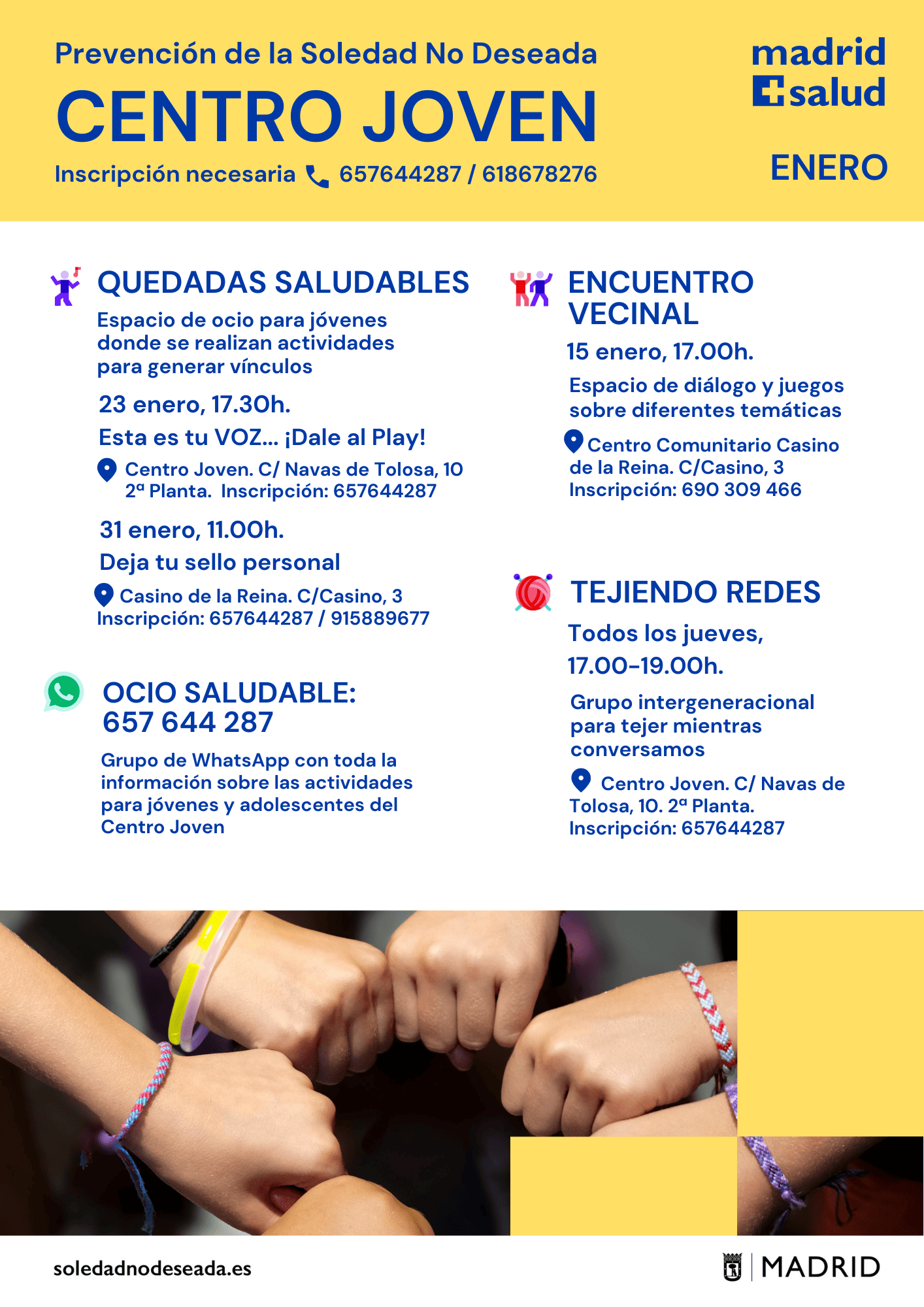 Prevención de la Soledad No Deseada

CENTRO JOVEN

Inscripción necesaria 657644287 / 618678276

madrid salud

ENERO

QUEDADAS SALUDABLES

Espacio de ocio para jóvenes donde se realizan actividades para generar vínculos

23 enero, 17.30h.

Esta es tu VOZ... ¡Dale al Play!

Centro Joven. C/ Navas de Tolosa, 10 2ª Planta. Inscripción: 657644287

31 enero, 11.00h.

Deja tu sello personal

Casino de la Reina. C/Casino, 3 Inscripción: 657644287 / 915889677

OCIO SALUDABLE: 657 644 287

Grupo de WhatsApp con toda la información sobre las actividades para jóvenes y adolescentes del Centro Joven

ENCUENTRO VECINAL

15 enero, 17.00h.

Espacio de diálogo y juegos sobre diferentes temáticas

Centro Comunitario Casino de la Reina. C/Casino, 3 Inscripción: 690 309 466

TEJIENDO REDES

Todos los jueves, 17.00-19.00h.

Grupo intergeneracional para tejer mientras conversamos

Centro Joven. C/ Navas de Tolosa, 10. 2ª Planta. Inscripción: 657644287

soledadnodeseada.es

MADRID